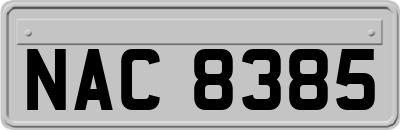 NAC 8385